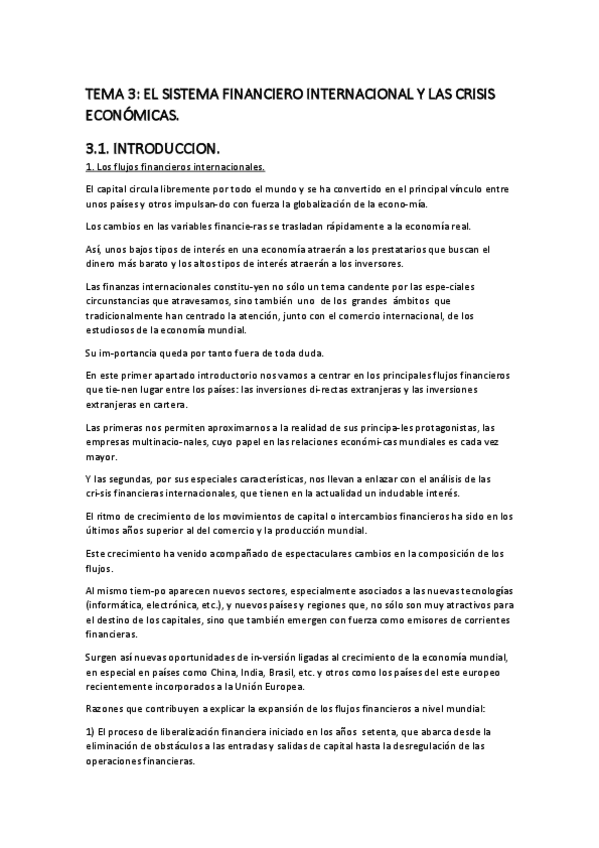 TEMA 3: EL SISTEMA FINANCIERO INTERNACIONAL Y LAS CRISIS ECONÓMICAS.

3.1. INTRODUCCION.

1. Los flujos financieros internacionales.

El capital circula libremente por todo el mundo y se ha convertido en el principal vínculo entre unos países y otros impulsan-do con fuerza la globalización de la econo-mía.

Los cambios en las variables financie-ras se trasladan rápidamente a la economía real.

Así, unos bajos tipos de interés en una economía atraerán a los prestatarios que buscan el dinero más barato y los altos tipos de interés atraerán a los inversores.

Las finanzas internacionales constitu-yen no sólo un tema candente por las espe-ciales circunstancias que atravesamos, sino también uno de los grandes ámbitos que tradicionalmente han centrado la atención, junto con el comercio internacional, de los estudiosos de la economía mundial.

Su im-portancia queda por tanto fuera de toda duda.

En este primer apartado introductorio nos vamos a centrar en los principales flujos financieros que tie-nen lugar entre los países: las inversiones di-rectas extranjeras y las inversiones extranjeras en cartera.

Las primeras nos permiten aproximarnos a la realidad de sus principa-les protagonistas, las empresas multinacio-nales, cuyo papel en las relaciones económi-cas mundiales es cada vez mayor.

Y las segundas, por sus especiales características, nos llevan a enlazar con el análisis de las cri-sis financieras internacionales, que tienen en la actualidad un indudable interés.

El ritmo de crecimiento de los movimientos de capital o intercambios financieros ha sido en los últimos años superior al del comercio y la producción mundial.

Este crecimiento ha venido acompañado de espectaculares cambios en la composición de los flujos.

Al mismo tiem-po aparecen nuevos sectores, especialmente asociados a las nuevas tecnologías (informática, electrónica, etc.), y nuevos países y regiones que, no sólo son muy atractivos para el destino de los capitales, sino que también emergen con fuerza como emisores de corrientes financieras.

Surgen así nuevas oportunidades de in-versión ligadas al crecimiento de la economía mundial, en especial en países como China, India, Brasil, etc. y otros como los países del este europeo recientemente incorporados a la Unión Europea.

Razones que contribuyen a explicar la expansión de los flujos financieros a nivel mundial:

1) El proceso de liberalización financiera iniciado en los años setenta, que abarca desde la eliminación de obstáculos a las entradas y salidas de capital hasta la desregulación de las operaciones financieras.